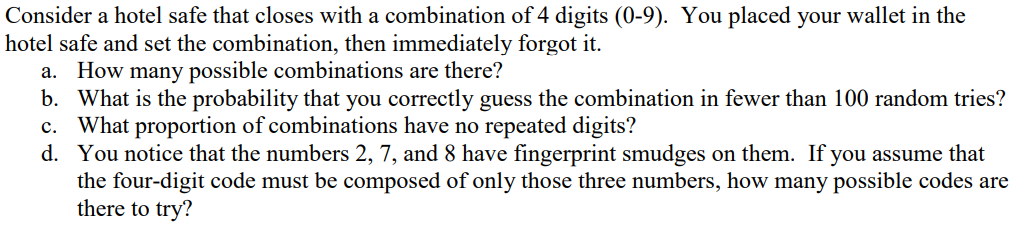 Consider a hotel safe that closes with a combination of 4 digits (0-9). You placed your wallet in the hotel safe and set the combination, then immediately forgot it.

a. How many possible combinations are there?
b. What is the probability that you correctly guess the combination in fewer than 100 random tries?
c. What proportion of combinations have no repeated digits?
d. You notice that the numbers 2, 7, and 8 have fingerprint smudges on them. If you assume that the four-digit code must be composed of only those three numbers, how many possible codes are there to try?